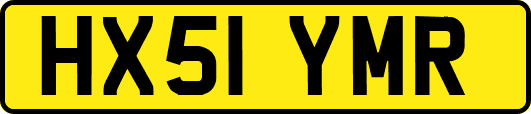 HX51 YMR